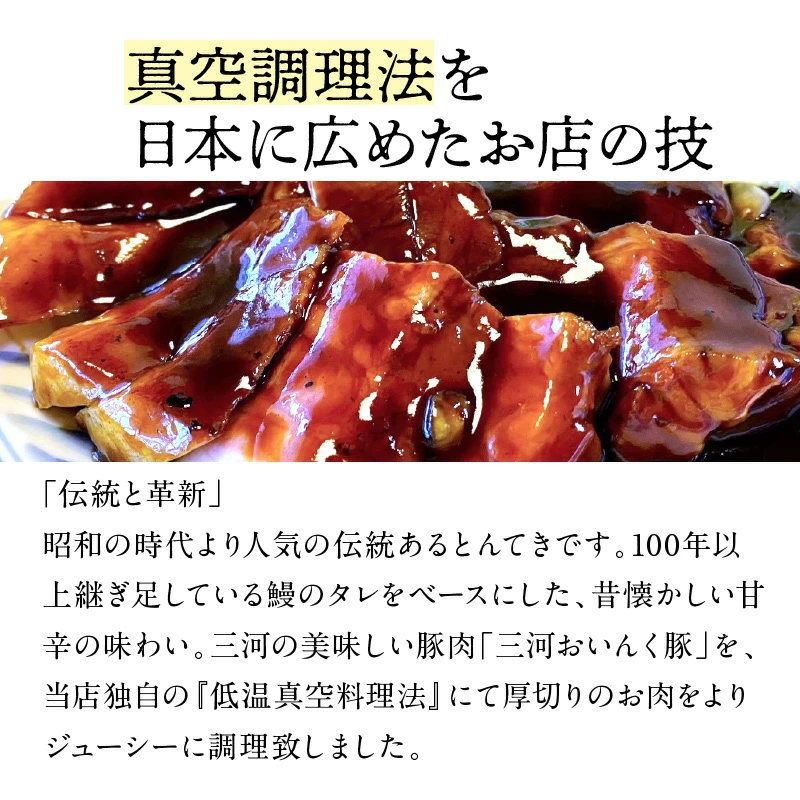 真空調理法を
日本に広めたお店の技

「伝統と革新」
昭和の時代より人気の伝統あるとんてきです。100年以上継ぎ足している鰻のタレをベースにした、昔懐かしい甘辛の味わい。三河の美味しい豚肉「三河おいんく豚」を、当店独自の『低温真空料理法』にて厚切りのお肉をよりジューシーに調理致しました。